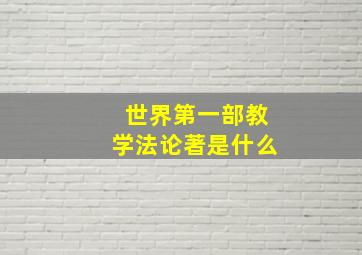 世界第一部教学法论著是什么